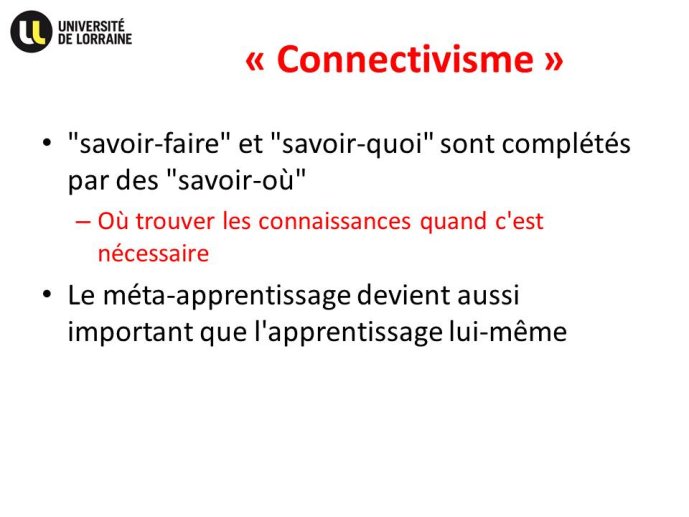 UNIVERSITÉ DE LORRAINE

« Connectivisme »

• "savoir-faire" et "savoir-quoi" sont complétés par des "savoir-où"
– Où trouver les connaissances quand c'est nécessaire
• Le méta-apprentissage devient aussi important que l'apprentissage lui-même